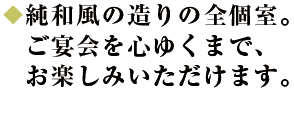 ◆純和風の造りの全個室。
ご宴会を心ゆくまで、
お楽しみいただけます。